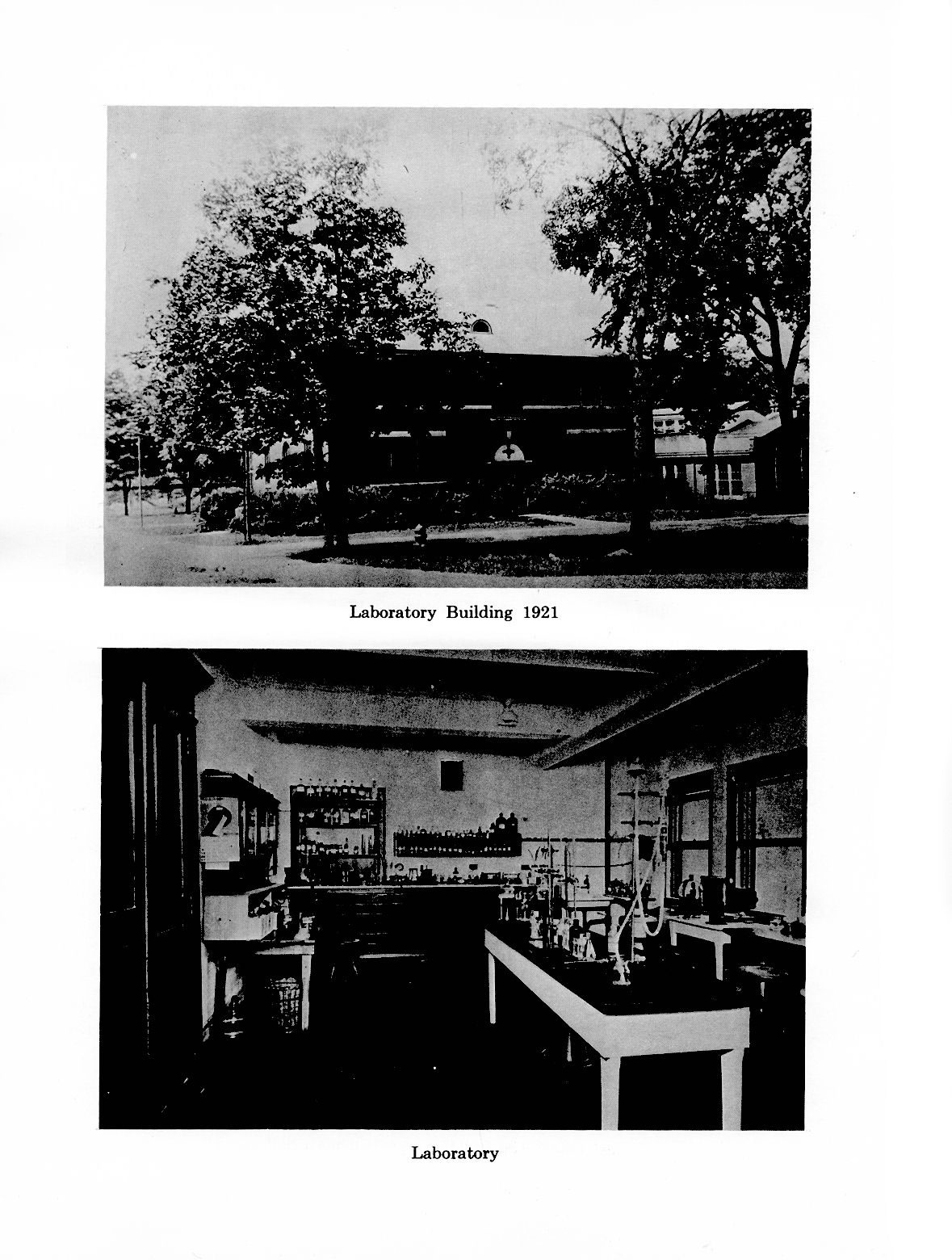 Laboratory Building 1921

Laboratory